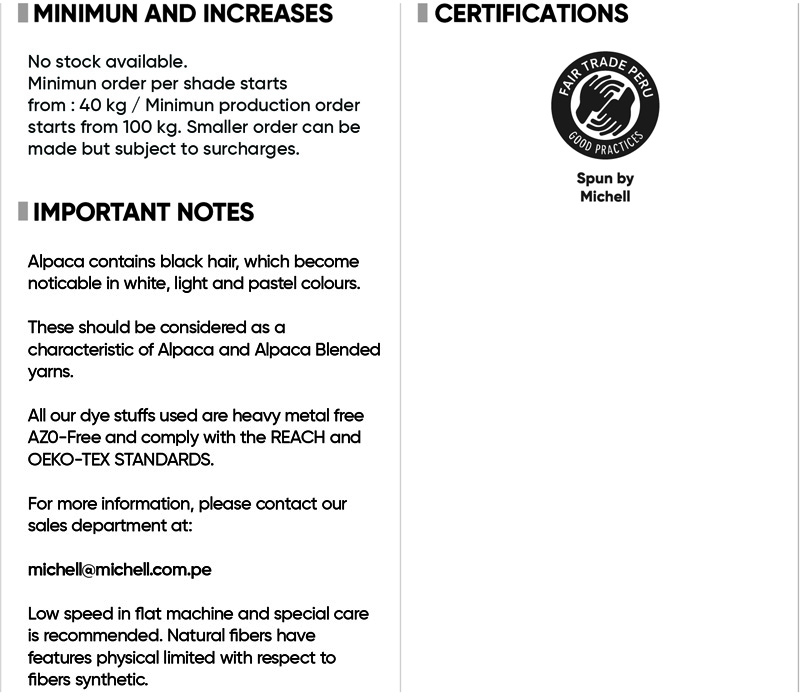 MINIMUN AND INCREASES

No stock available.
Minimun order per shade starts from : 40 kg / Minimun production order starts from 100 kg. Smaller order can be made but subject to surcharges.

IMPORTANT NOTES

Alpaca contains black hair, which become noticable in white, light and pastel colours.

These should be considered as a characteristic of Alpaca and Alpaca Blended yarns.

All our dye stuffs used are heavy metal free AZO-Free and comply with the REACH and OEKO-TEX STANDARDS.

For more information, please contact our sales department at:

michell@michell.com.pe

Low speed in flat machine and special care is recommended. Natural fibers have features physical limited with respect to fibers synthetic.

CERTIFICATIONS

FAIR TRADE PERU
GOOD PRACTICES

Spun by Michell